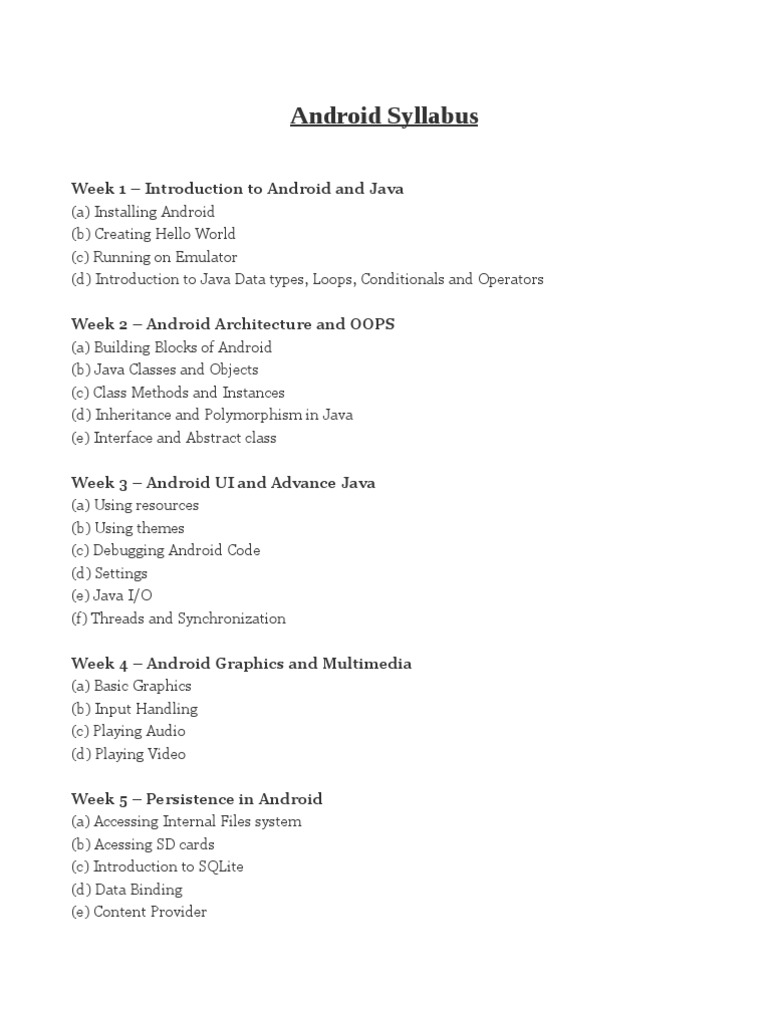 Android Syllabus

Week 1 – Introduction to Android and Java
(a) Installing Android
(b) Creating Hello World
(c) Running on Emulator
(d) Introduction to Java Data types, Loops, Conditionals and Operators

Week 2 – Android Architecture and OOPS
(a) Building Blocks of Android
(b) Java Classes and Objects
(c) Class Methods and Instances
(d) Inheritance and Polymorphism in Java
(e) Interface and Abstract class

Week 3 – Android UI and Advance Java
(a) Using resources
(b) Using themes
(c) Debugging Android Code
(d) Settings
(e) Java I/O
(f) Threads and Synchronization

Week 4 – Android Graphics and Multimedia
(a) Basic Graphics
(b) Input Handling
(c) Playing Audio
(d) Playing Video

Week 5 – Persistence in Android
(a) Accessing Internal Files system
(b) Acessing SD cards
(c) Introduction to SQLite
(d) Data Binding
(e) Content Provider